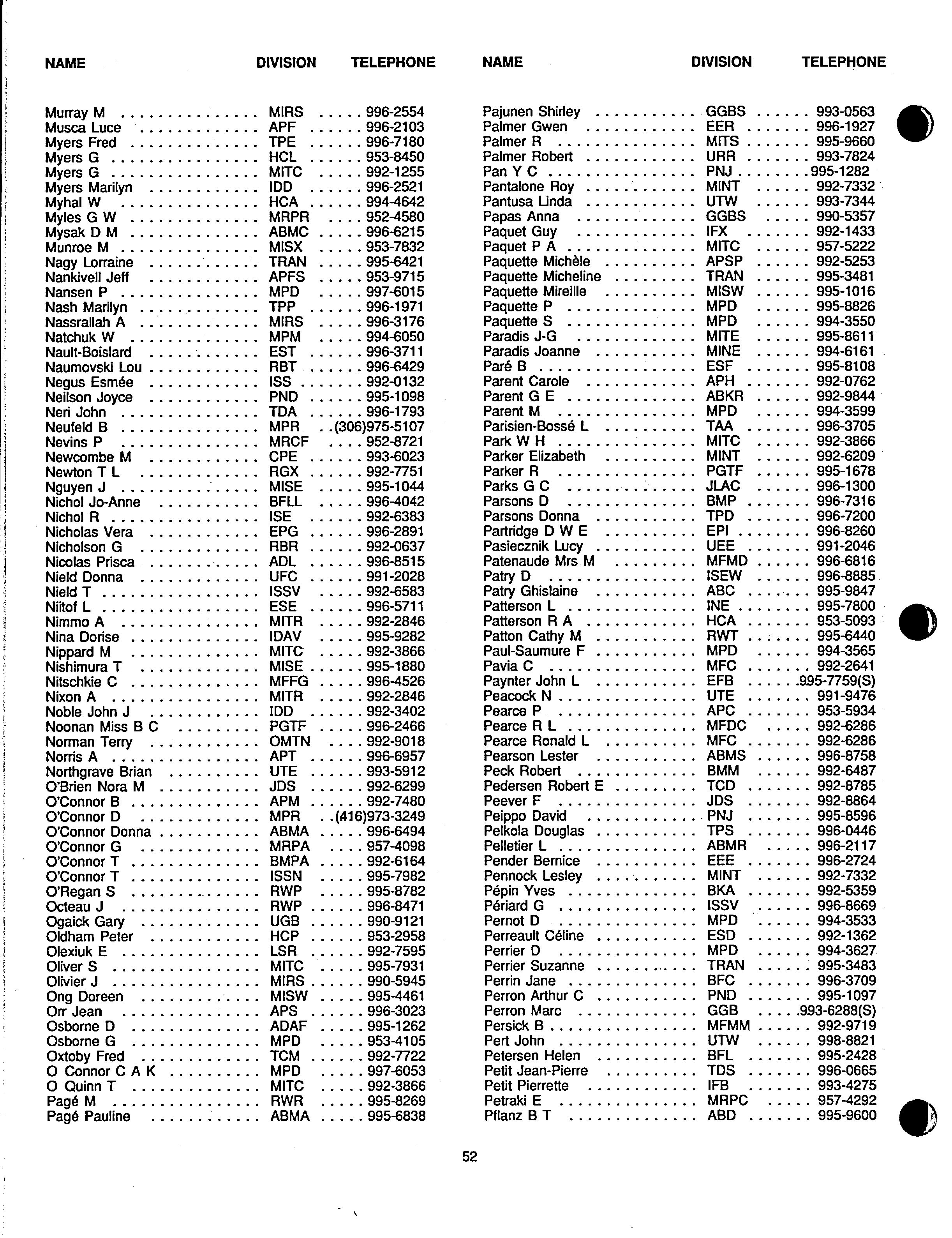 | NAME | DIVISION | TELEPHONE |
|---|---|---|
| Murray M | MIRS | 996-2554 |
| Musca Luce | APF | 996-2103 |
| Myers Fred | TPE | 996-7180 |
| Myers G | HCL | 953-8450 |
| Myers G | MITC | 992-1255 |
| Myers Marilyn | IDD | 996-2521 |
| Myhal W | HCA | 994-4642 |
| Myles G W | MRPR | 952-4580 |
| Mysak D M | ABMC | 996-6215 |
| Munroe M | MISX | 953-7832 |
| Nagy Lorraine | TRAN | 995-6421 |
| Nankivell Jeff | APFS | 953-9715 |
| Nansen P | MPD | 997-6015 |
| Nash Marilyn | TPP | 996-1971 |
| Nassrallah A | MIRS | 996-3176 |
| Natchuk W | MPM | 994-6050 |
| Nault-Boislard | EST | 996-3711 |
| Naumovski Lou | RBT | 996-6429 |
| Negus Esmée | ISS | 992-0132 |
| Neilson Joyce | PND | 995-1098 |
| Neri John | TDA | 996-1793 |
| Neufeld B | MPR | (306)975-5107 |
| Nevins P | MRCF | 952-8721 |
| Newcombe M | CPE | 993-6023 |
| Newton T L | RGX | 992-7751 |
| Nguyen J | MISE | 995-1044 |
| Nichol Jo-Anne | BFLL | 996-4042 |
| Nichol R | ISE | 992-6383 |
| Nicholas Vera | EPG | 996-2891 |
| Nicholson G | RBR | 992-0637 |
| Nicolas Prisca | ADL | 996-8515 |
| Nield Donna | UFC | 991-2028 |
| Nield T | ISSV | 992-6583 |
| Niitof L | ESE | 996-5711 |
| Nimmo A | MITR | 992-2846 |
| Nina Dorise | IDAV | 995-9282 |
| Nippard M | MITC | 992-3866 |
| Nishimura T | MISE | 995-1880 |
| Nitschkie C | MFFG | 996-4526 |
| Nixon A | MITR | 992-2846 |
| Noble John J | IDD | 992-3402 |
| Noonan Miss B C | PGTF | 996-2466 |
| Norman Terry | OMTN | 992-9018 |
| Norris A | APT | 996-6957 |
| Northgrave Brian | UTE | 993-5912 |
| O'Brien Nora M | JDS | 992-6299 |
| O'Connor B | APM | 992-7480 |
| O'Connor D | MPR | (416)973-3249 |
| O'Connor Donna | ABMA | 996-6494 |
| O'Connor G | MRPA | 957-4098 |
| O'Connor T | BMPA | 992-6164 |
| O'Connor T | ISSN | 995-7982 |
| O'Regan S | RWP | 995-8782 |
| Octeau J | RWP | 996-8471 |
| Ogaick Gary | UGB | 990-9121 |
| Oldham Peter | HCP | 953-2958 |
| Olexiuk E | LSR | 992-7595 |
| Oliver S | MITC | 995-7931 |
| Olivier J | MIRS | 990-5945 |
| Ong Doreen | MISW | 995-4461 |
| Orr Jean | APS | 996-3023 |
| Osborne D | ADAF | 995-1262 |
| Osborne G | MPD | 953-4105 |
| Oxtoby Fred | TCM | 992-7722 |
| O Connor C A K | MPD | 997-6053 |
| O Quinn T | MITC | 992-3866 |
| Pagé M | RWR | 995-8269 |
| Pagé Pauline | ABMA | 995-6838 |

| NAME | DIVISION | TELEPHONE |
|---|---|---|
| Pajunen Shirley | GGBS | 993-0563 |
| Palmer Gwen | EER | 996-1927 |
| Palmer R | MITS | 995-9660 |
| Palmer Robert | URR | 993-7824 |
| Pan Y C | PNJ | 995-1282 |
| Pantalone Roy | MINT | 992-7332 |
| Pantusa Linda | UTW | 993-7344 |
| Papas Anna | GGBS | 990-5357 |
| Paquet Guy | IFX | 992-1433 |
| Paquet P A | MITC | 957-5222 |
| Paquette Michèle | APSP | 992-5253 |
| Paquette Micheline | TRAN | 995-3481 |
| Paquette Mireille | MISW | 995-1016 |
| Paquette P | MPD | 995-8826 |
| Paquette S | MPD | 994-3550 |
| Paradis J-G | MITE | 995-8611 |
| Paradis Joanne | MINE | 994-6161 |
| Paré B | ESF | 995-8108 |
| Parent Carole | APH | 992-0762 |
| Parent G E | ABKR | 992-9844 |
| Parent M | MPD | 994-3599 |
| Parisien-Bossé L | TAA | 996-3705 |
| Park W H | MITC | 992-3866 |
| Parker Elizabeth | MINT | 992-6209 |
| Parker R | PGTF | 995-1678 |
| Parks G C | JLAC | 996-1300 |
| Parsons D | BMP | 996-7316 |
| Parsons Donna | TPD | 996-7200 |
| Partridge D W E | EPI | 996-8260 |
| Pasiecznik Lucy | UEE | 991-2046 |
| Patenaude Mrs M | MFMD | 996-6816 |
| Patry D | ISEW | 996-8885 |
| Patry Ghislaine | ABC | 995-9847 |
| Patterson L | INE | 995-7800 |
| Patterson R A | HCA | 953-5093 |
| Patton Cathy M | RWT | 995-6440 |
| Paul-Saumure F | MPD | 994-3565 |
| Pavia C | MFC | 992-2641 |
| Paynter John L | EFB | 995-7759(S) |
| Peacock N | UTE | 991-9476 |
| Pearce P | APC | 953-5934 |
| Pearce R L | MFDC | 992-6286 |
| Pearce Ronald L | MFC | 992-6286 |
| Pearson Lester | ABMS | 996-8758 |
| Peck Robert | BMM | 992-6487 |
| Pedersen Robert E | TCD | 992-8785 |
| Peever F | JDS | 992-8864 |
| Peippo David | PNJ | 995-8596 |
| Pelkola Douglas | TPS | 996-0446 |
| Pelletier L | ABMR | 996-2117 |
| Pender Bernice | EEE | 996-2724 |
| Pennock Lesley | MINT | 992-7332 |
| Pépin Yves | BKA | 992-5359 |
| Périard G | ISSV | 996-8669 |
| Pernot D | MPD | 994-3533 |
| Perreault Céline | ESD | 992-1362 |
| Perrier D | MPD | 994-3627 |
| Perrier Suzanne | TRAN | 995-3483 |
| Perrin Jane | BFC | 996-3709 |
| Perron Arthur C | PND | 995-1097 |
| Perron Marc | GGB | 993-6288(S) |
| Persick B | MFMM | 992-9719 |
| Pert John | UTW | 998-8821 |
| Petersen Helen | BFL | 995-2428 |
| Petit Jean-Pierre | TDS | 996-0665 |
| Petit Pierrette | IFB | 993-4275 |
| Petraki E | MRPC | 957-4292 |
| Pflanz B T | ABD | 995-9600 |

52